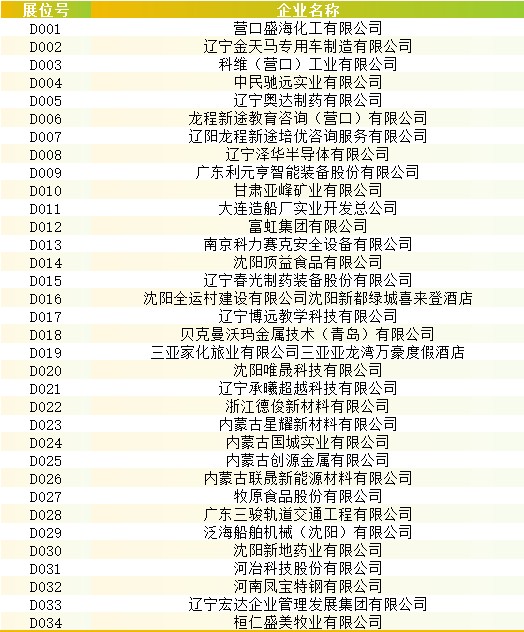 | 展位号 | 企业名称 |
|---|---|
| D001 | 营口盛海化工有限公司 |
| D002 | 辽宁金天马专用车制造有限公司 |
| D003 | 科维（营口）工业有限公司 |
| D004 | 中民驰远实业有限公司 |
| D005 | 辽宁奥达制药有限公司 |
| D006 | 龙程新途教育咨询（营口）有限公司 |
| D007 | 辽阳龙程新途培优咨询服务有限公司 |
| D008 | 辽宁泽华半导体有限公司 |
| D009 | 广东利元亨智能装备股份有限公司 |
| D010 | 甘肃亚峰矿业有限公司 |
| D011 | 大连造船厂实业开发总公司 |
| D012 | 富虹集团有限公司 |
| D013 | 南京科力赛克安全设备有限公司 |
| D014 | 沈阳顶益食品有限公司 |
| D015 | 辽宁春光制药装备股份有限公司 |
| D016 | 沈阳全运村建设有限公司沈阳新都绿城喜来登酒店 |
| D017 | 辽宁博远教学科技有限公司 |
| D018 | 贝克曼沃玛金属技术（青岛）有限公司 |
| D019 | 三亚家化旅业有限公司三亚亚龙湾万豪度假酒店 |
| D020 | 沈阳唯晟科技有限公司 |
| D021 | 辽宁承曦超越科技有限公司 |
| D022 | 浙江德俊新材料有限公司 |
| D023 | 内蒙古星耀新材料有限公司 |
| D024 | 内蒙古国城实业有限公司 |
| D025 | 内蒙古创源金属有限公司 |
| D026 | 内蒙古联晟新能源材料有限公司 |
| D027 | 牧原食品股份有限公司 |
| D028 | 广东三骏轨道交通工程有限公司 |
| D029 | 泛海船舶机械（沈阳）有限公司 |
| D030 | 沈阳新地药业有限公司 |
| D031 | 河冶科技股份有限公司 |
| D032 | 河南凤宝特钢有限公司 |
| D033 | 辽宁宏达企业管理发展集团有限公司 |
| D034 | 桓仁盛美牧业有限公司 |